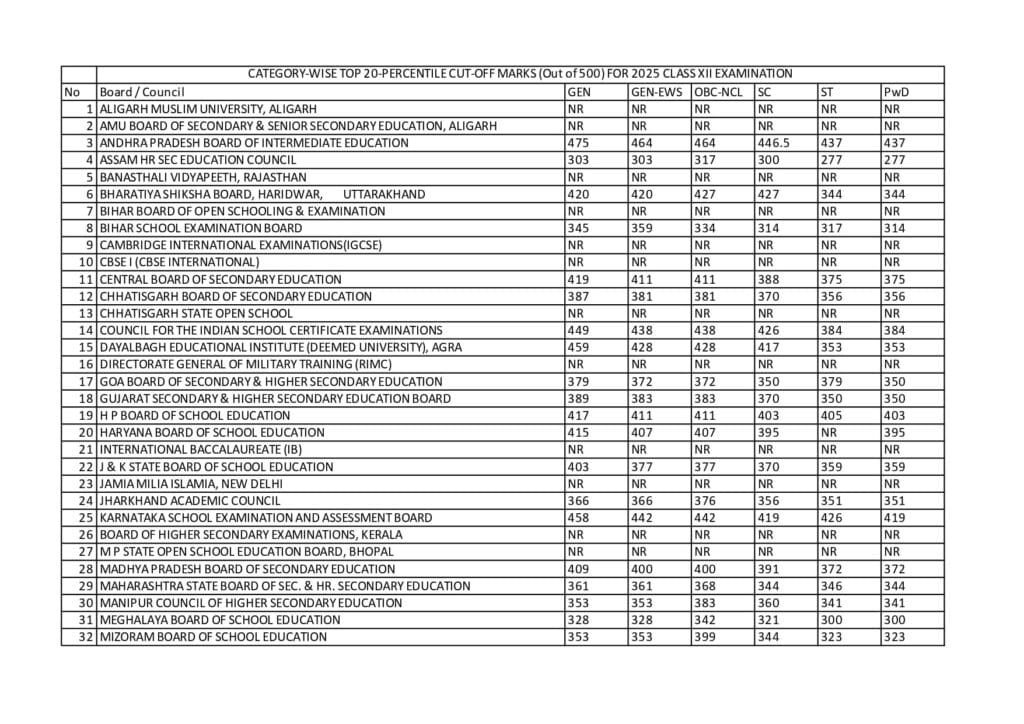 CATEGORY-WISE TOP 20-PERCENTILE CUT-OFF MARKS (Out of 500) FOR 2025 CLASS XII EXAMINATION

| No | Board / Council | GEN | GEN-EWS | OBC-NCL | SC | ST | PwD |
|---|---|---|---|---|---|---|---|
| 1 | ALIGARH MUSLIM UNIVERSITY, ALIGARH | NR | NR | NR | NR | NR | NR |
| 2 | AMU BOARD OF SECONDARY & SENIOR SECONDARY EDUCATION, ALIGARH | NR | NR | NR | NR | NR | NR |
| 3 | ANDHRA PRADESH BOARD OF INTERMEDIATE EDUCATION | 475 | 464 | 464 | 446.5 | 437 | 437 |
| 4 | ASSAM HR SEC EDUCATION COUNCIL | 303 | 303 | 317 | 300 | 277 | 277 |
| 5 | BANASTHALI VIDYAPEETH, RAJASTHAN | NR | NR | NR | NR | NR | NR |
| 6 | BHARATIYA SHIKSHA BOARD, HARIDWAR, UTTARAKHAND | 420 | 420 | 427 | 427 | 344 | 344 |
| 7 | BIHAR BOARD OF OPEN SCHOOLING & EXAMINATION | NR | NR | NR | NR | NR | NR |
| 8 | BIHAR SCHOOL EXAMINATION BOARD | 345 | 359 | 334 | 314 | 317 | 314 |
| 9 | CAMBRIDGE INTERNATIONAL EXAMINATIONS(IGCSE) | NR | NR | NR | NR | NR | NR |
| 10 | CBSE I (CBSE INTERNATIONAL) | NR | NR | NR | NR | NR | NR |
| 11 | CENTRAL BOARD OF SECONDARY EDUCATION | 419 | 411 | 411 | 388 | 375 | 375 |
| 12 | CHHATISGARH BOARD OF SECONDARY EDUCATION | 387 | 381 | 381 | 370 | 356 | 356 |
| 13 | CHHATISGARH STATE OPEN SCHOOL | NR | NR | NR | NR | NR | NR |
| 14 | COUNCIL FOR THE INDIAN SCHOOL CERTIFICATE EXAMINATIONS | 449 | 438 | 438 | 426 | 384 | 384 |
| 15 | DAYALBAGH EDUCATIONAL INSTITUTE (DEEMED UNIVERSITY), AGRA | 459 | 428 | 428 | 417 | 353 | 353 |
| 16 | DIRECTORATE GENERAL OF MILITARY TRAINING (RIMC) | NR | NR | NR | NR | NR | NR |
| 17 | GOA BOARD OF SECONDARY & HIGHER SECONDARY EDUCATION | 379 | 372 | 372 | 350 | 379 | 350 |
| 18 | GUJARAT SECONDARY & HIGHER SECONDARY EDUCATION BOARD | 389 | 383 | 383 | 370 | 350 | 350 |
| 19 | H P BOARD OF SCHOOL EDUCATION | 417 | 411 | 411 | 403 | 405 | 403 |
| 20 | HARYANA BOARD OF SCHOOL EDUCATION | 415 | 407 | 407 | 395 | NR | 395 |
| 21 | INTERNATIONAL BACCALAUREATE (IB) | NR | NR | NR | NR | NR | NR |
| 22 | J & K STATE BOARD OF SCHOOL EDUCATION | 403 | 377 | 377 | 370 | 359 | 359 |
| 23 | JAMIA MILIA ISLAMIA, NEW DELHI | NR | NR | NR | NR | NR | NR |
| 24 | JHARKHAND ACADEMIC COUNCIL | 366 | 366 | 376 | 356 | 351 | 351 |
| 25 | KARNATAKA SCHOOL EXAMINATION AND ASSESSMENT BOARD | 458 | 442 | 442 | 419 | 426 | 419 |
| 26 | BOARD OF HIGHER SECONDARY EXAMINATIONS, KERALA | NR | NR | NR | NR | NR | NR |
| 27 | M P STATE OPEN SCHOOL EDUCATION BOARD, BHOPAL | NR | NR | NR | NR | NR | NR |
| 28 | MADHYA PRADESH BOARD OF SECONDARY EDUCATION | 409 | 400 | 400 | 391 | 372 | 372 |
| 29 | MAHARASHTRA STATE BOARD OF SEC. & HR. SECONDARY EDUCATION | 361 | 361 | 368 | 344 | 346 | 344 |
| 30 | MANIPUR COUNCIL OF HIGHER SECONDARY EDUCATION | 353 | 353 | 383 | 360 | 341 | 341 |
| 31 | MEGHALAYA BOARD OF SCHOOL EDUCATION | 328 | 328 | 342 | 321 | 300 | 300 |
| 32 | MIZORAM BOARD OF SCHOOL EDUCATION | 353 | 353 | 399 | 344 | 323 | 323 |